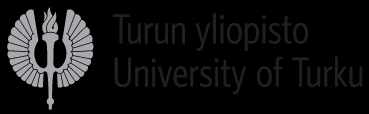 Turun yliopisto
University of Turku